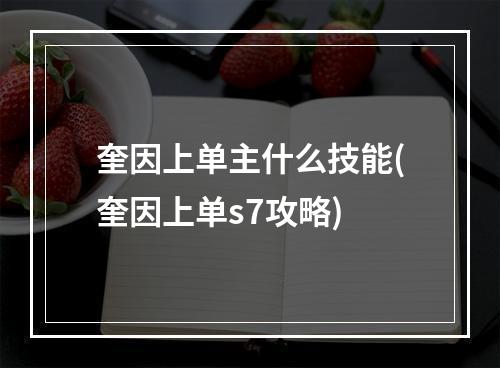 奎因上单主什么技能(奎因上单s7攻略)